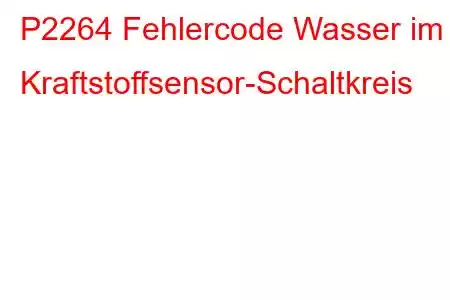 P2264 Fehlercode Wasser im Kraftstoffsensor-Schaltkreis